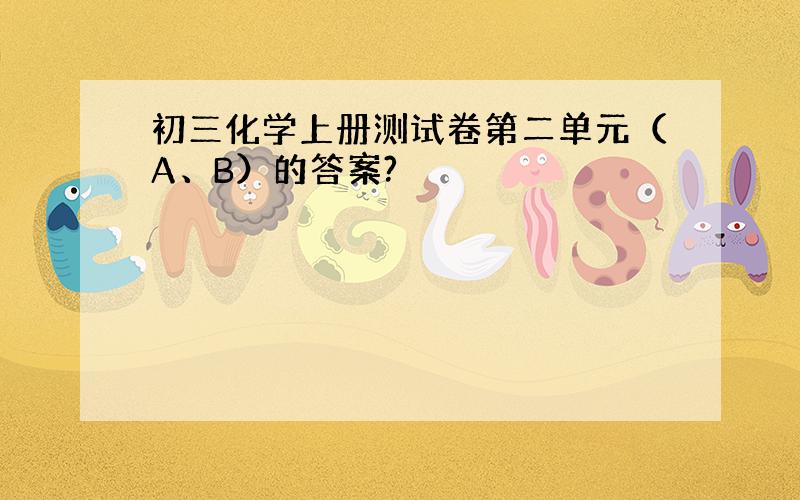 初三化学上册测试卷第二单元（A、B）的答案?

ENGLISH